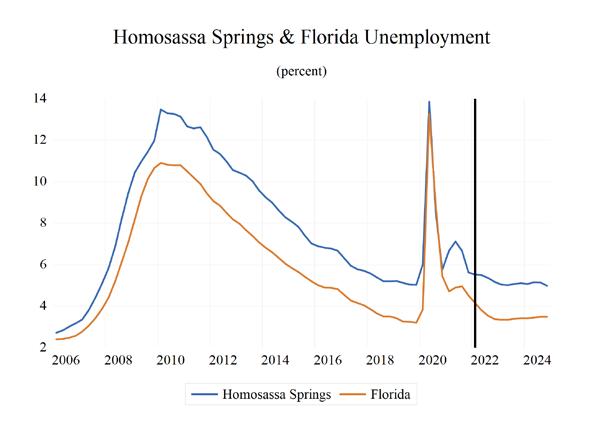 Homosassa Springs & Florida Unemployment

(percent)

14
12
10
8
6
4
2

2006 2008 2010 2012 2014 2016 2018 2020 2022 2024

Homosassa Springs
Florida